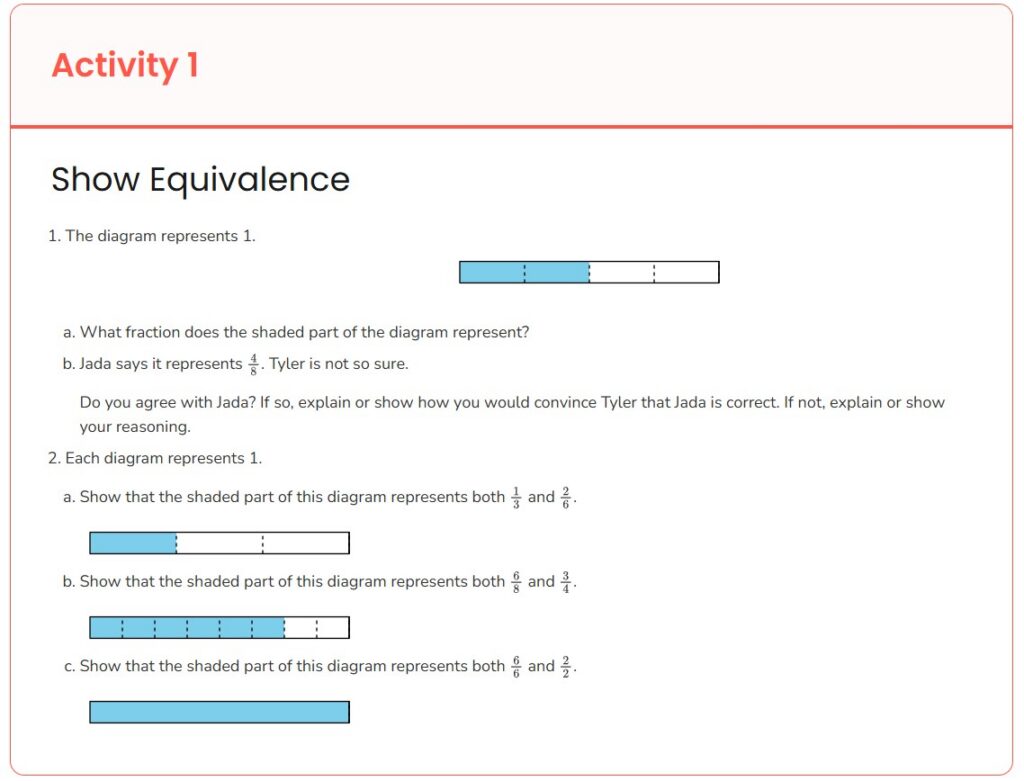 Activity 1

Show Equivalence

1. The diagram represents 1.

a. What fraction does the shaded part of the diagram represent?

b. Jada says it represents $\frac{4}{8}$. Tyler is not so sure.

Do you agree with Jada? If so, explain or show how you would convince Tyler that Jada is correct. If not, explain or show your reasoning.

2. Each diagram represents 1.

a. Show that the shaded part of this diagram represents both $\frac{1}{3}$ and $\frac{2}{6}$.

b. Show that the shaded part of this diagram represents both $\frac{6}{8}$ and $\frac{3}{4}$.

c. Show that the shaded part of this diagram represents both $\frac{6}{6}$ and $\frac{2}{2}$.